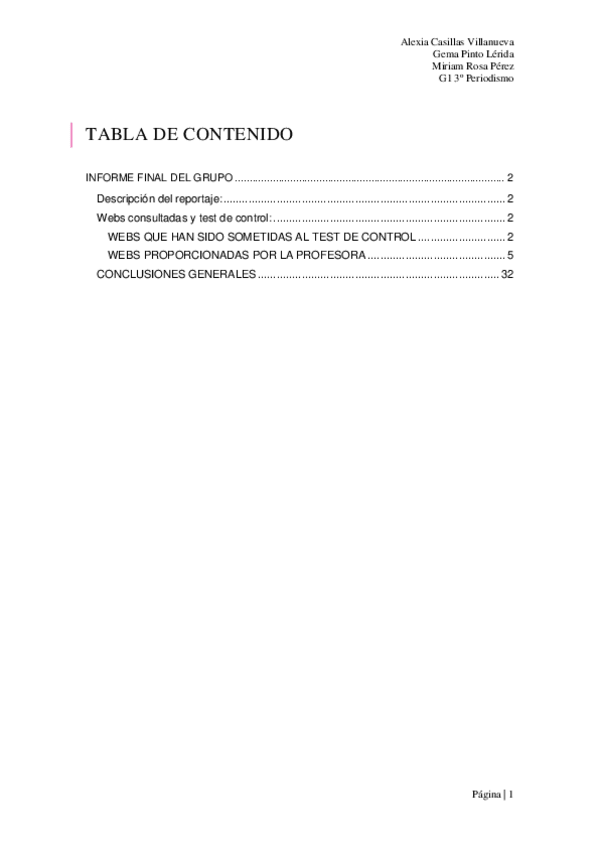 Alexia Casillas Villanueva
Gema Pinto Lérida
Miriam Rosa Pérez
G1 3º Periodismo

TABLA DE CONTENIDO

INFORME FINAL DEL GRUPO 2
Descripción del reportaje: 2
Webs consultadas y test de control: 2
WEBS QUE HAN SIDO SOMETIDAS AL TEST DE CONTROL 2
WEBS PROPORCIONADAS POR LA PROFESORA 5
CONCLUSIONES GENERALES 32

Página | 1